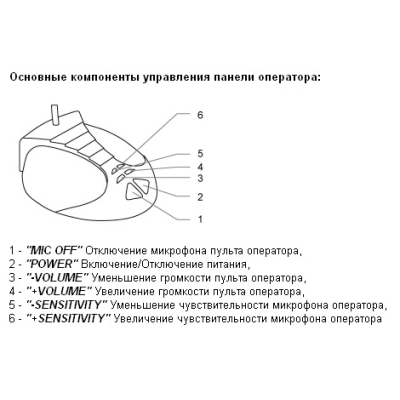 Основные компоненты управления панели оператора:

6
5
4
3
2
1

1 - "MIC OFF" Отключение микрофона пульта оператора,
2 - "POWER" Включение/Отключение питания,
3 - "-VOLUME" Уменьшение громкости пульта оператора,
4 - "+VOLUME" Увеличение громкости пульта оператора,
5 - "-SENSITIVITY" Уменьшение чувствительности микрофона оператора,
6 - "+SENSITIVITY" Увеличение чувствительности микрофона оператора